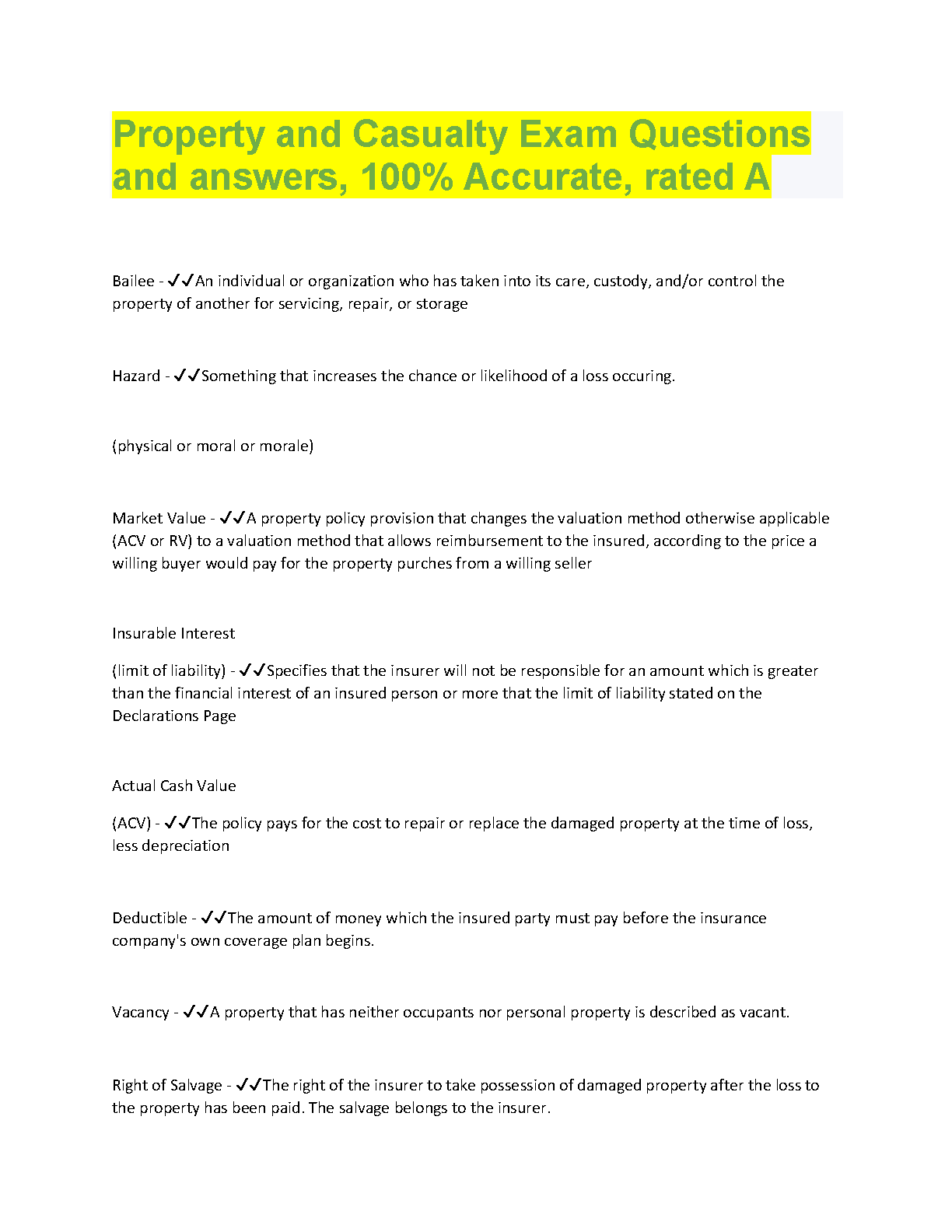 Property and Casualty Exam Questions and answers, 100% Accurate, rated A

Bailee - ✓✓An individual or organization who has taken into its care, custody, and/or control the property of another for servicing, repair, or storage

Hazard - ✓✓Something that increases the chance or likelihood of a loss occuring.

(physical or moral or morale)

Market Value - ✓✓A property policy provision that changes the valuation method otherwise applicable (ACV or RV) to a valuation method that allows reimbursement to the insured, according to the price a willing buyer would pay for the property purches from a willing seller

Insurable Interest

(limit of liability) - ✓✓Specifies that the insurer will not be responsible for an amount which is greater than the financial interest of an insured person or more that the limit of liability stated on the Declarations Page

Actual Cash Value

(ACV) - ✓✓The policy pays for the cost to repair or replace the damaged property at the time of loss, less depreciation

Deductible - ✓✓The amount of money which the insured party must pay before the insurance company's own coverage plan begins.

Vacancy - ✓✓A property that has neither occupants nor personal property is described as vacant.

Right of Salvage - ✓✓The right of the insurer to take possession of damaged property after the loss to the property has been paid. The salvage belongs to the insurer.